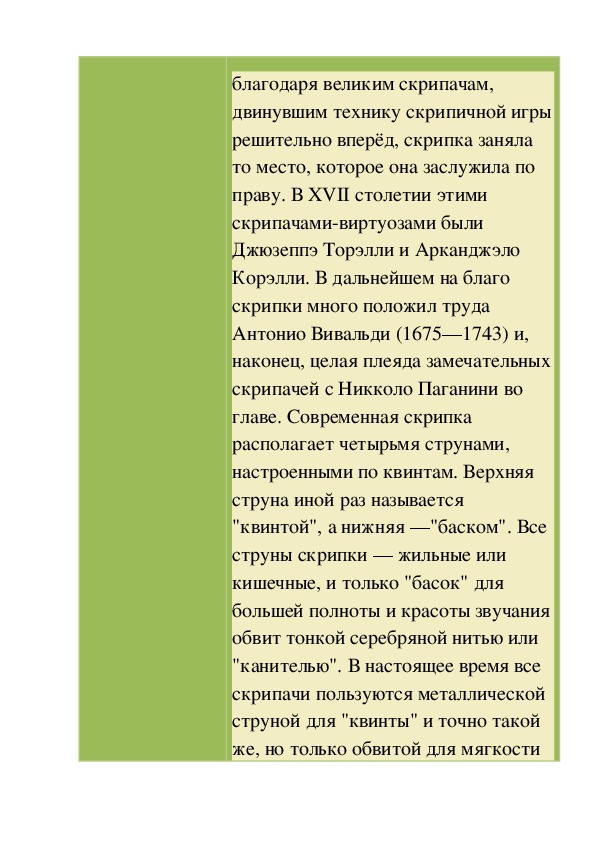 благодаря великим скрипачам, двинувшим технику скрипичной игры решительно вперёд, скрипка заняла то место, которое она заслужила по праву. В XVII столетии этими скрипачами-виртуозами были Джюзеппэ Торэлли и Арканджэло Корэлли. В дальнейшем на благо скрипки много положил труда Антонио Вивальди (1675—1743) и, наконец, целая плеяда замечательных скрипачей с Никколо Паганини во главе. Современная скрипка располагает четырьмя струнами, настроенными по квинтам. Верхняя струна иной раз называется "квинтой", а нижняя —"баском". Все струны скрипки — жильные или кишечные, и только "басок" для большей полноты и красоты звучания обвит тонкой серебряной нитью или "канителью". В настоящее время все скрипачи пользуются металлической струной для "квинты" и точно такой же, но только обвитой для мягкости